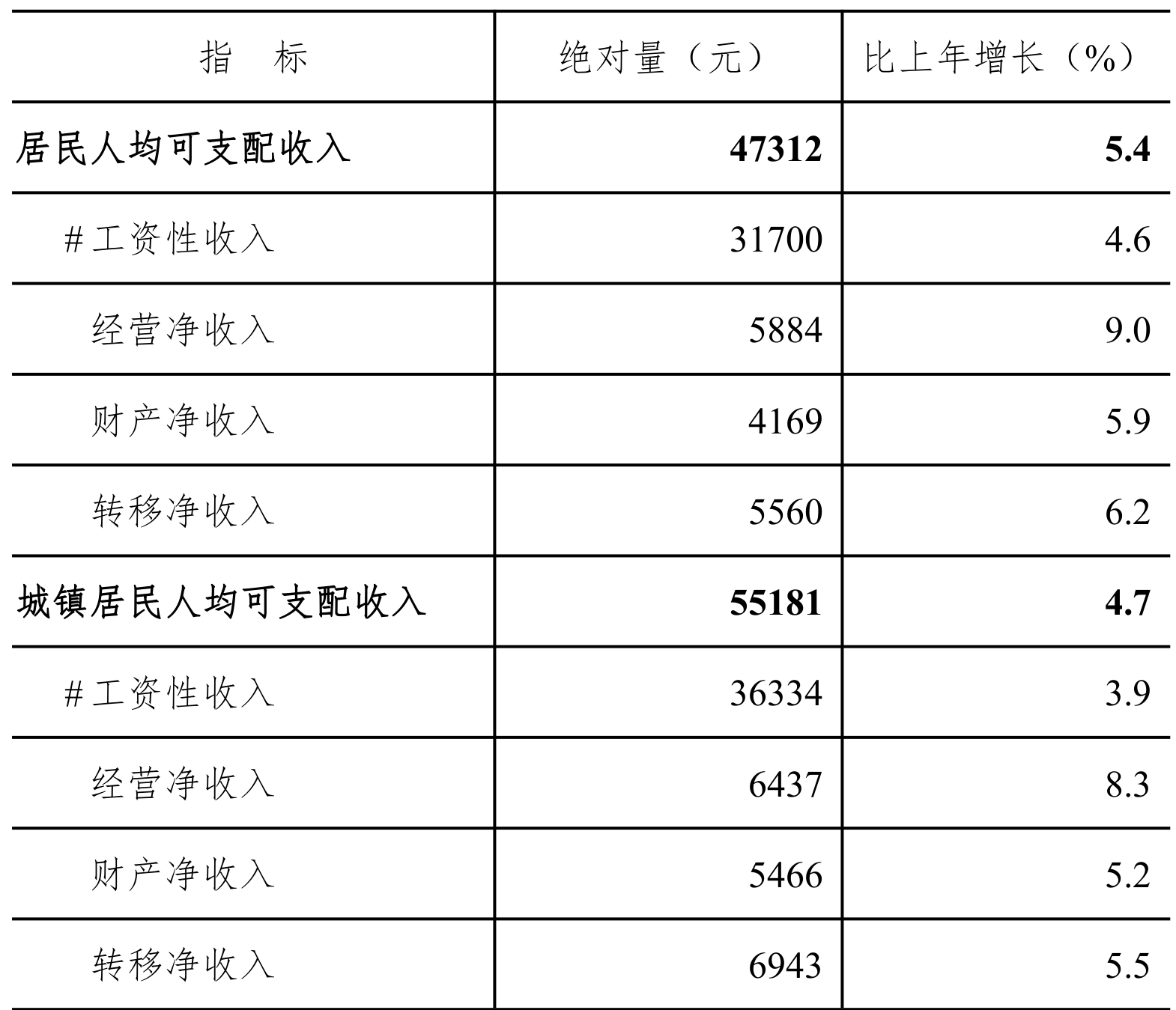 | 指　标 | 绝对量（元） | 比上年增长（%） |
|---|---|---|
| 居民人均可支配收入 | 47312 | 5.4 |
| #工资性收入 | 31700 | 4.6 |
| 经营净收入 | 5884 | 9.0 |
| 财产净收入 | 4169 | 5.9 |
| 转移净收入 | 5560 | 6.2 |
| 城镇居民人均可支配收入 | 55181 | 4.7 |
| #工资性收入 | 36334 | 3.9 |
| 经营净收入 | 6437 | 8.3 |
| 财产净收入 | 5466 | 5.2 |
| 转移净收入 | 6943 | 5.5 |